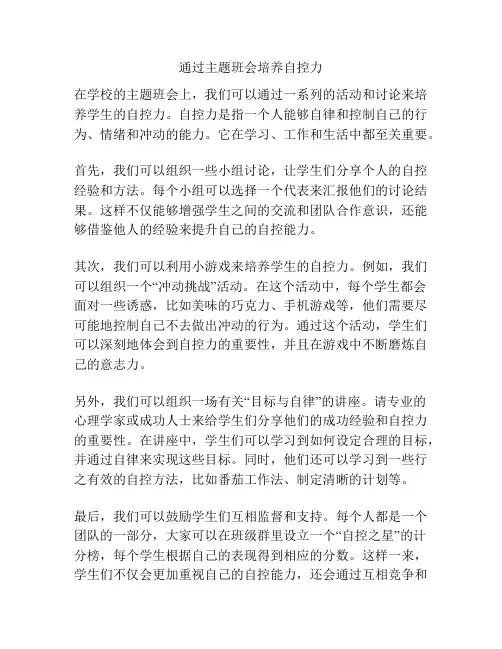 通过主题班会培养自控力

在学校的主题班会上，我们可以通过一系列的活动和讨论来培养学生的自控力。自控力是指一个人能够自律和控制自己的行为、情绪和冲动的能力。它在学习、工作和生活中都至关重要。

首先，我们可以组织一些小组讨论，让学生们分享个人的自控经验和方法。每个小组可以选择一个代表来汇报他们的讨论结果。这样不仅能够增强学生之间的交流和团队合作意识，还能够借鉴他人的经验来提升自己的自控能力。

其次，我们可以利用小游戏来培养学生的自控力。例如，我们可以组织一个“冲动挑战”活动。在这个活动中，每个学生都会面对一些诱惑，比如美味的巧克力、手机游戏等，他们需要尽可能地控制自己不去做出冲动的行为。通过这个活动，学生们可以深刻地体会到自控力的重要性，并且在游戏中不断磨炼自己的意志力。

另外，我们可以组织一场有关“目标与自律”的讲座。请专业的心理学家或成功人士来给学生们分享他们的成功经验和自控力的重要性。在讲座中，学生们可以学习到如何设定合理的目标，并通过自律来实现这些目标。同时，他们还可以学习到一些行之有效的自控方法，比如番茄工作法、制定清晰的计划等。

最后，我们可以鼓励学生们互相监督和支持。每个人都是一个团队的一部分，大家可以在班级群里设立一个“自控之星”的计分榜，每个学生根据自己的表现得到相应的分数。这样一来，学生们不仅会更加重视自己的自控能力，还会通过互相竞争和